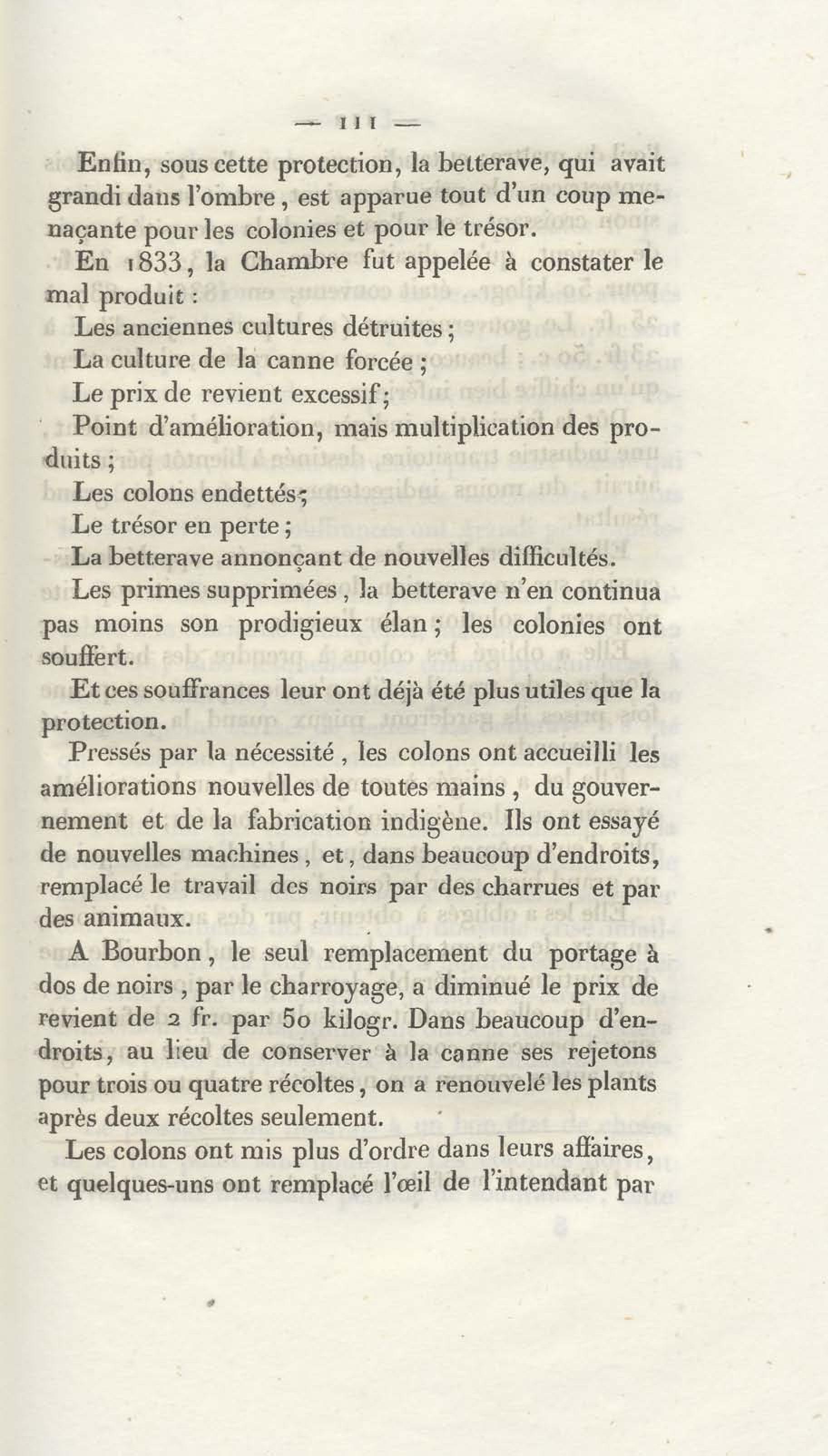 — 111 —

Enfin, sous cette protection, la betterave, qui avait grandi dans l'ombre, est apparue tout d'un coup menaçante pour les colonies et pour le trésor.

En 1833, la Chambre fut appelée à constater le mal produit :

Les anciennes cultures détruites ;

La culture de la canne forcée ;

Le prix de revient excessif ;

Point d'amélioration, mais multiplication des produits ;

Les colons endettés ;

Le trésor en perte ;

La betterave annonçant de nouvelles difficultés.

Les primes supprimées, la betterave n'en continua pas moins son prodigieux élan ; les colonies ont souffert.

Et ces souffrances leur ont déjà été plus utiles que la protection.

Pressés par la nécessité, les colons ont accueilli les améliorations nouvelles de toutes mains, du gouvernement et de la fabrication indigène. Ils ont essayé de nouvelles machines, et, dans beaucoup d'endroits, remplacé le travail des noirs par des charrues et par des animaux.

A Bourbon, le seul remplacement du portage à dos de noirs, par le charroyage, a diminué le prix de revient de 2 fr. par 50 kilogr. Dans beaucoup d'endroits, au lieu de conserver à la canne ses rejetons pour trois ou quatre récoltes, on a renouvelé les plants après deux récoltes seulement.

Les colons ont mis plus d'ordre dans leurs affaires, et quelques-uns ont remplacé l'œil de l'intendant par